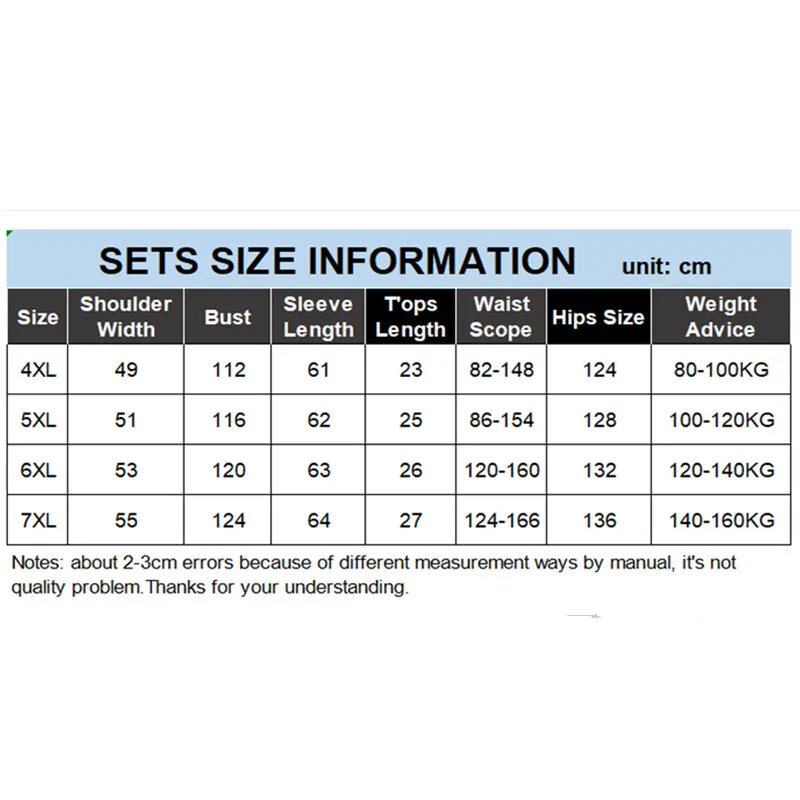 SETS SIZE INFORMATION unit: cm

| Size | Shoulder Width | Bust | Sleeve Length | Tops Length | Waist Scope | Hips Size | Weight Advice |
|---|---|---|---|---|---|---|---|
| 4XL | 49 | 112 | 61 | 23 | 82-148 | 124 | 80-100KG |
| 5XL | 51 | 116 | 62 | 25 | 86-154 | 128 | 100-120KG |
| 6XL | 53 | 120 | 63 | 26 | 120-160 | 132 | 120-140KG |
| 7XL | 55 | 124 | 64 | 27 | 124-166 | 136 | 140-160KG |

Notes: about 2-3cm errors because of different measurement ways by manual, it's not quality problem.Thanks for your understanding.